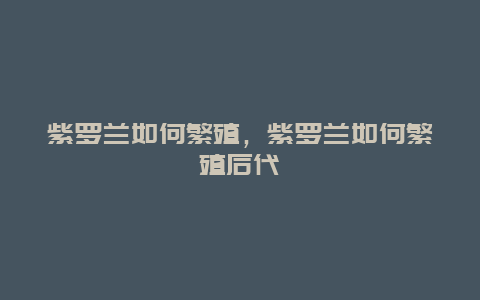 紫罗兰如何繁殖，紫罗兰如何繁殖后代